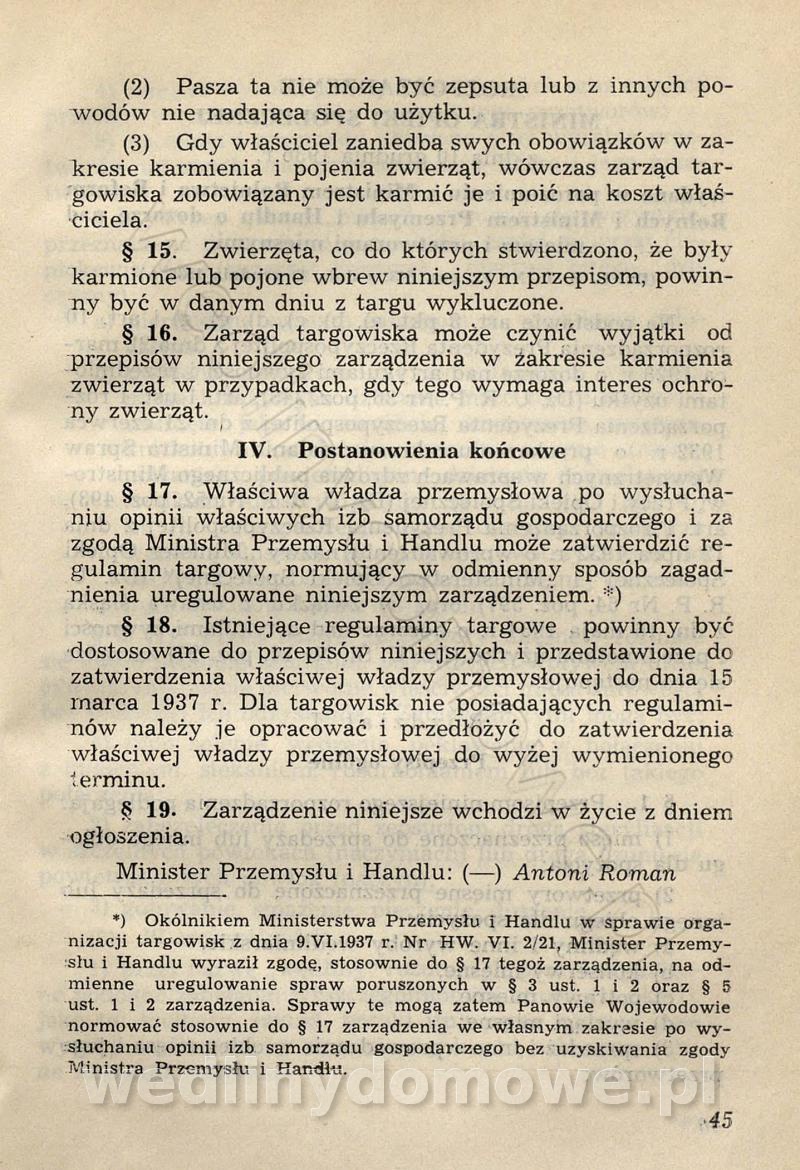 (2) Pasza ta nie może być zepsuta lub z innych powodów nie nadająca się do użytku.

(3) Gdy właściciel zaniedba swych obowiązków w zakresie karmienia i pojenia zwierząt, wówczas zarząd targowiska zobowiązany jest karmić je i poić na koszt właściciela.

§ 15. Zwierzęta, co do których stwierdzono, że były karmione lub pojone wbrew niniejszym przepisom, powinny być w danym dniu z targu wykluczone.

§ 16. Zarząd targowiska może czynić wyjątki od przepisów niniejszego zarządzenia w zakresie karmienia zwierząt w przypadkach, gdy tego wymaga interes ochrony zwierząt.

IV. Postanowienia końcowe

§ 17. Właściwa władza przemysłowa po wysłuchaniu opinii właściwych izb samorządu gospodarczego i za zgodą Ministra Przemysłu i Handlu może zatwierdzić regulamin targowy, normujący w odmienny sposób zagadnienia uregulowane niniejszym zarządzeniem. *)

§ 18. Istniejące regulaminy targowe powinny być dostosowane do przepisów niniejszych i przedstawione do zatwierdzenia właściwej władzy przemysłowej do dnia 15 marca 1937 r. Dla targowisk nie posiadających regulaminów należy je opracować i przedłożyć do zatwierdzenia właściwej władzy przemysłowej do wyżej wymienionego terminu.

§ 19. Zarządzenie niniejsze wchodzi w życie z dniem ogłoszenia.

Minister Przemysłu i Handlu: (—) Antoni Roman

*) Okólnikiem Ministerstwa Przemysłu i Handlu w sprawie organizacji targowisk z dnia 9.VI.1937 r. Nr HW. VI. 2/21, Minister Przemysłu i Handlu wyraził zgodę, stosownie do § 17 tegoż zarządzenia, na odmienne uregulowanie spraw poruszonych w § 3 ust. 1 i 2 oraz § 5 ust. 1 i 2 zarządzenia. Sprawy te mogą zatem Panowie Wojewodowie normować stosownie do § 17 zarządzenia we własnym zakresie po wysłuchaniu opinii izb samorządu gospodarczego bez uzyskiwania zgody Ministra Przemysłu i Handlu.

wedlinydomowe.pl

45